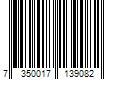 7 350017 139082